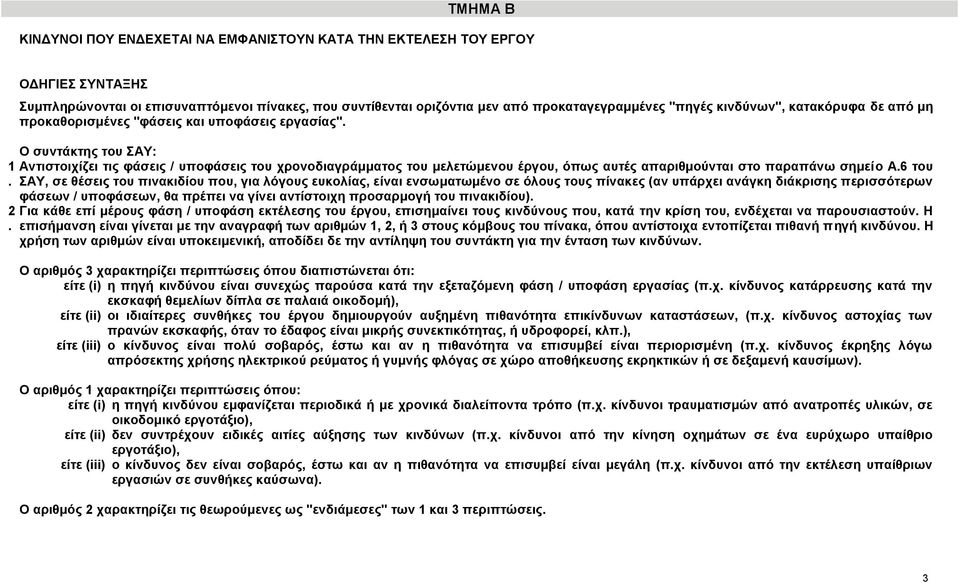 ΤΜΗΜΑ Β

ΚΙΝΔΥΝΟΙ ΠΟΥ ΕΝΔΕΧΕΤΑΙ ΝΑ ΕΜΦΑΝΙΣΤΟΥΝ ΚΑΤΑ ΤΗΝ ΕΚΤΕΛΕΣΗ ΤΟΥ ΕΡΓΟΥ

ΟΔΗΓΙΕΣ ΣΥΝΤΑΞΗΣ

Συμπληρώνονται οι επισυναπτόμενοι πίνακες, που συντίθενται οριζόντια μεν από προκαταγεγραμμένες "πηγές κινδύνων", κατακόρυφα δε από μη προκαθορισμένες "φάσεις και υποφάσεις εργασίας".

Ο συντάκτης του ΣΑΥ:

1. Αντιστοιχίζει τις φάσεις / υποφάσεις του χρονοδιαγράμματος του μελετώμενου έργου, όπως αυτές απαριθμούνται στο παραπάνω σημείο Α.6 του ΣΑΥ, σε θέσεις του πινακιδίου που, για λόγους ευκολίας, είναι ενσωματωμένο σε όλους τους πίνακες (αν υπάρχει ανάγκη διάκρισης περισσότερων φάσεων / υποφάσεων, θα πρέπει να γίνει αντίστοιχη προσαρμογή του πινακιδίου).

2. Για κάθε επί μέρους φάση / υποφάση εκτέλεσης του έργου, επισημαίνει τους κινδύνους που, κατά την κρίση του, ενδέχεται να παρουσιαστούν. Η επισήμανση είναι γίνεται με την αναγραφή των αριθμών 1, 2, ή 3 στους κόμβους του πίνακα, όπου αντίστοιχα εντοπίζεται πιθανή πηγή κινδύνου. Η χρήση των αριθμών είναι υποκειμενική, αποδίδει δε την αντίληψη του συντάκτη για την ένταση των κινδύνων.

Ο αριθμός 3 χαρακτηρίζει περιπτώσεις όπου διαπιστώνεται ότι:
είτε (i) η πηγή κινδύνου είναι συνεχώς παρούσα κατά την εξεταζόμενη φάση / υποφάση εργασίας (π.χ. κίνδυνος κατάρρευσης κατά την εκσκαφή θεμελίων δίπλα σε παλαιά οικοδομή),
είτε (ii) οι ιδιαίτερες συνθήκες του έργου δημιουργούν αυξημένη πιθανότητα επικίνδυνων καταστάσεων, (π.χ. κίνδυνος αστοχίας των πρανών εκσκαφής, όταν το έδαφος είναι μικρής συνεκτικότητας, ή υδροφορεί, κλπ.),
είτε (iii) ο κίνδυνος είναι πολύ σοβαρός, έστω και αν η πιθανότητα να επισυμβεί είναι περιορισμένη (π.χ. κίνδυνος έκρηξης λόγω απρόσεκτης χρήσης ηλεκτρικού ρεύματος ή γυμνής φλόγας σε χώρο αποθήκευσης εκρηκτικών ή σε δεξαμενή καυσίμων).

Ο αριθμός 1 χαρακτηρίζει περιπτώσεις όπου:
είτε (i) η πηγή κινδύνου εμφανίζεται περιοδικά ή με χρονικά διαλείποντα τρόπο (π.χ. κίνδυνοι τραυματισμών από ανατροπές υλικών, σε οικοδομικό εργοτάξιο),
είτε (ii) δεν συντρέχουν ειδικές αιτίες αύξησης των κινδύνων (π.χ. κίνδυνοι από την κίνηση οχημάτων σε ένα ευρύχωρο υπαίθριο εργοτάξιο),
είτε (iii) ο κίνδυνος δεν είναι σοβαρός, έστω και αν η πιθανότητα να επισυμβεί είναι μεγάλη (π.χ. κίνδυνοι από την εκτέλεση υπαίθριων εργασιών σε συνθήκες καύσωνα).

Ο αριθμός 2 χαρακτηρίζει τις θεωρούμενες ως "ενδιάμεσες" των 1 και 3 περιπτώσεις.

3